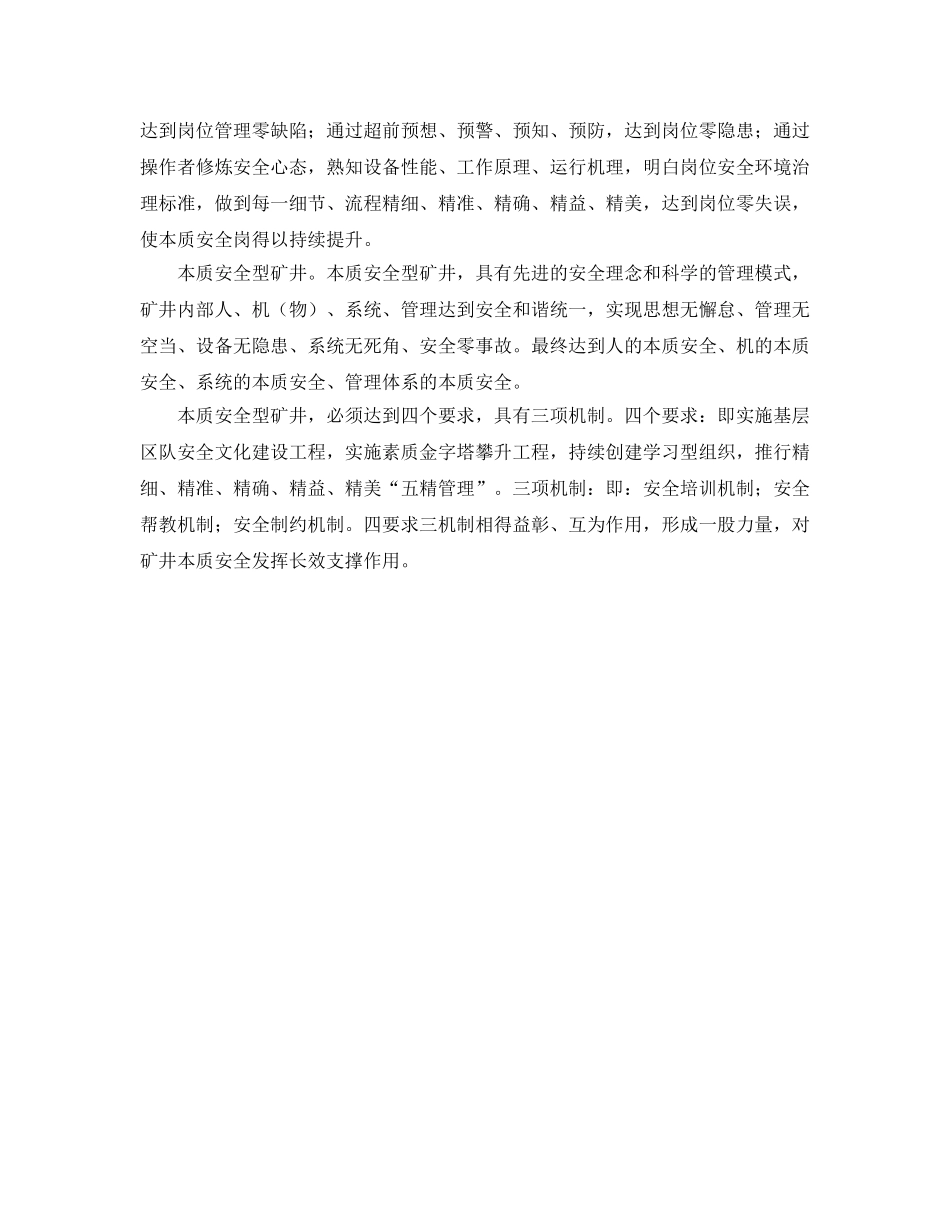 达到岗位管理零缺陷；通过超前预想、预警、预知、预防，达到岗位零隐患；通过操作者修炼安全心态，熟知设备性能、工作原理、运行机理，明白岗位安全环境治理标准，做到每一细节、流程精细、精准、精确、精益、精美，达到岗位零失误，使本质安全岗得以持续提升。

本质安全型矿井。本质安全型矿井，具有先进的安全理念和科学的管理模式，矿井内部人、机（物）、系统、管理达到安全和谐统一，实现思想无懈怠、管理无空当、设备无隐患、系统无死角、安全零事故。最终达到人的本质安全、机的本质安全、系统的本质安全、管理体系的本质安全。

本质安全型矿井，必须达到四个要求，具有三项机制。四个要求：即实施基层区队安全文化建设工程，实施素质金字塔攀升工程，持续创建学习型组织，推行精细、精准、精确、精益、精美“五精管理”。三项机制：即：安全培训机制；安全帮教机制；安全制约机制。四要求三机制相得益彰、互为作用，形成一股力量，对矿井本质安全发挥长效支撑作用。